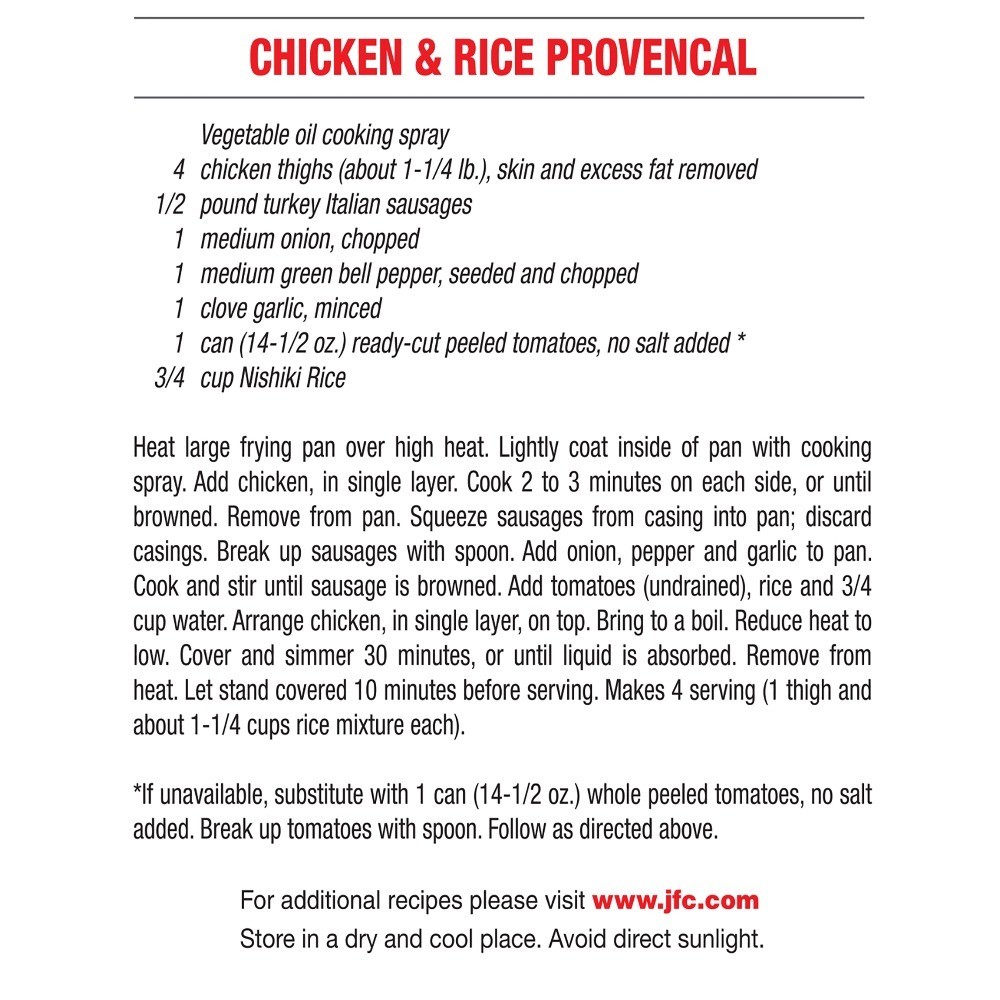 CHICKEN & RICE PROVENCAL

Vegetable oil cooking spray
4 chicken thighs (about 1-1/4 lb.), skin and excess fat removed
1/2 pound turkey Italian sausages
1 medium onion, chopped
1 medium green bell pepper, seeded and chopped
1 clove garlic, minced
1 can (14-1/2 oz.) ready-cut peeled tomatoes, no salt added *
3/4 cup Nishiki Rice

Heat large frying pan over high heat. Lightly coat inside of pan with cooking spray. Add chicken, in single layer. Cook 2 to 3 minutes on each side, or until browned. Remove from pan. Squeeze sausages from casing into pan; discard casings. Break up sausages with spoon. Add onion, pepper and garlic to pan. Cook and stir until sausage is browned. Add tomatoes (undrained), rice and 3/4 cup water. Arrange chicken, in single layer, on top. Bring to a boil. Reduce heat to low. Cover and simmer 30 minutes, or until liquid is absorbed. Remove from heat. Let stand covered 10 minutes before serving. Makes 4 serving (1 thigh and about 1-1/4 cups rice mixture each).

*If unavailable, substitute with 1 can (14-1/2 oz.) whole peeled tomatoes, no salt added. Break up tomatoes with spoon. Follow as directed above.

For additional recipes please visit www.jfc.com
Store in a dry and cool place. Avoid direct sunlight.